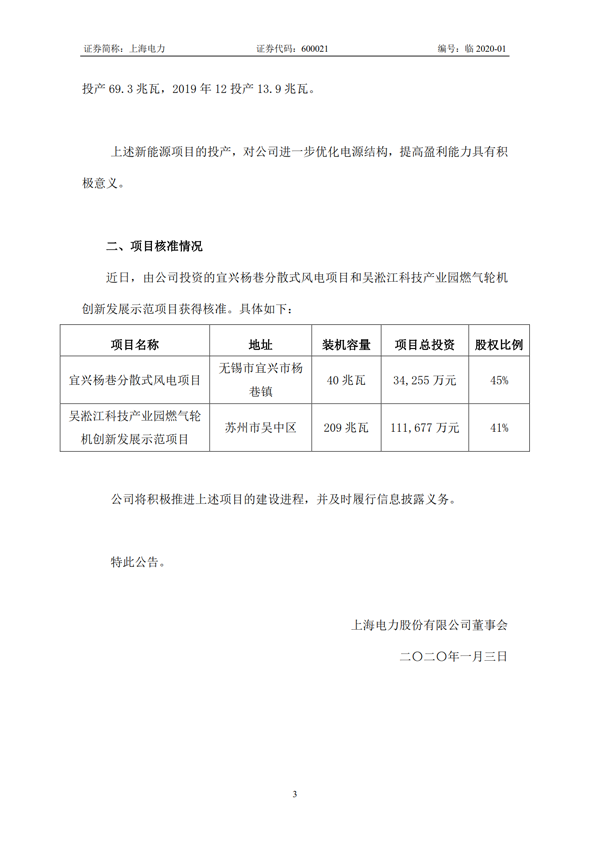 证券简称：上海电力 证券代码：600021 编号：临2020-01

投产69.3兆瓦，2019年12投产13.9兆瓦。

上述新能源项目的投产，对公司进一步优化电源结构，提高盈利能力具有积极意义。

二、项目核准情况

近日，由公司投资的宜兴杨巷分散式风电项目和吴淞江科技产业园燃气轮机创新发展示范项目获得核准。具体如下：

| 项目名称 | 地址 | 装机容量 | 项目总投资 | 股权比例 |
|---|---|---|---|---|
| 宜兴杨巷分散式风电项目 | 无锡市宜兴市杨巷镇 | 40兆瓦 | 34,255万元 | 45% |
| 吴淞江科技产业园燃气轮机创新发展示范项目 | 苏州市吴中区 | 209兆瓦 | 111,677万元 | 41% |

公司将积极推进上述项目的建设进程，并及时履行信息披露义务。

特此公告。

上海电力股份有限公司董事会

二〇二〇年一月三日

3